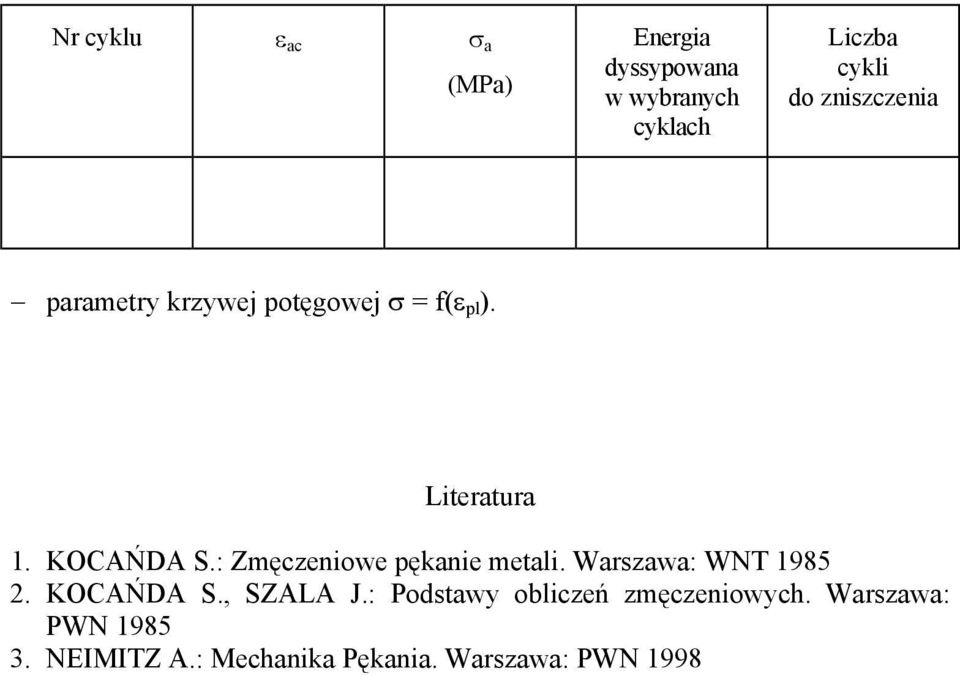 | Nr cyklu | $\varepsilon_{ac}$ | $\sigma_a$ (MPa) | Energia dyssypowana w wybranych cyklach | Liczba cykli do zniszczenia |
|---|---|---|---|---|
| | | | | |

– parametry krzywej potęgowej $\sigma = f(\varepsilon_{pl})$.

Literatura

1. KOCAŃDA S.: Zmęczeniowe pękanie metali. Warszawa: WNT 1985
2. KOCAŃDA S., SZALA J.: Podstawy obliczeń zmęczeniowych. Warszawa: PWN 1985
3. NEIMITZ A.: Mechanika Pękania. Warszawa: PWN 1998